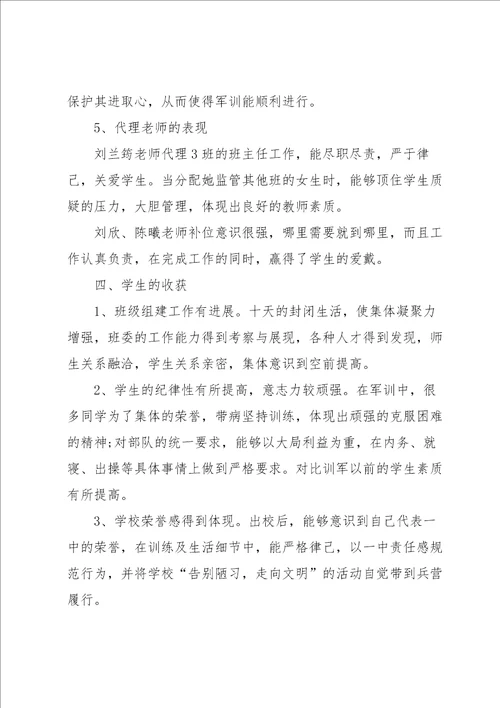 保护其进取心，从而使得军训能顺利进行。

5、代理老师的表现

刘兰筠老师代理3班的班主任工作，能尽职尽责，严于律己，关爱学生。当分配她监管其他班的女生时，能够顶住学生质疑的压力，大胆管理，体现出良好的教师素质。

刘欣、陈曦老师补位意识很强，哪里需要就到哪里，而且工作认真负责，在完成工作的同时，赢得了学生的爱戴。

四、学生的收获

1、班级组建工作有进展。十天的封闭生活，使集体凝聚力增强，班委的工作能力得到考察与展现，各种人才得到发现，师生关系融洽，学生关系亲密，集体意识到空前提高。

2、学生的纪律性有所提高，意志力较顽强。在军训中，很多同学为了集体的荣誉，带病坚持训练，体现出顽强的克服困难的精神;对部队的统一要求，能够以大局利益为重，在内务、就寝、出操等具体事情上做到严格要求。对比训军以前的学生素质有所提高。

3、学校荣誉感得到体现。出校后，能够意识到自己代表一中的荣誉，在训练及生活细节中，能严格律己，以一中责任感规范行为，并将学校“告别陋习，走向文明”的活动自觉带到兵营履行。